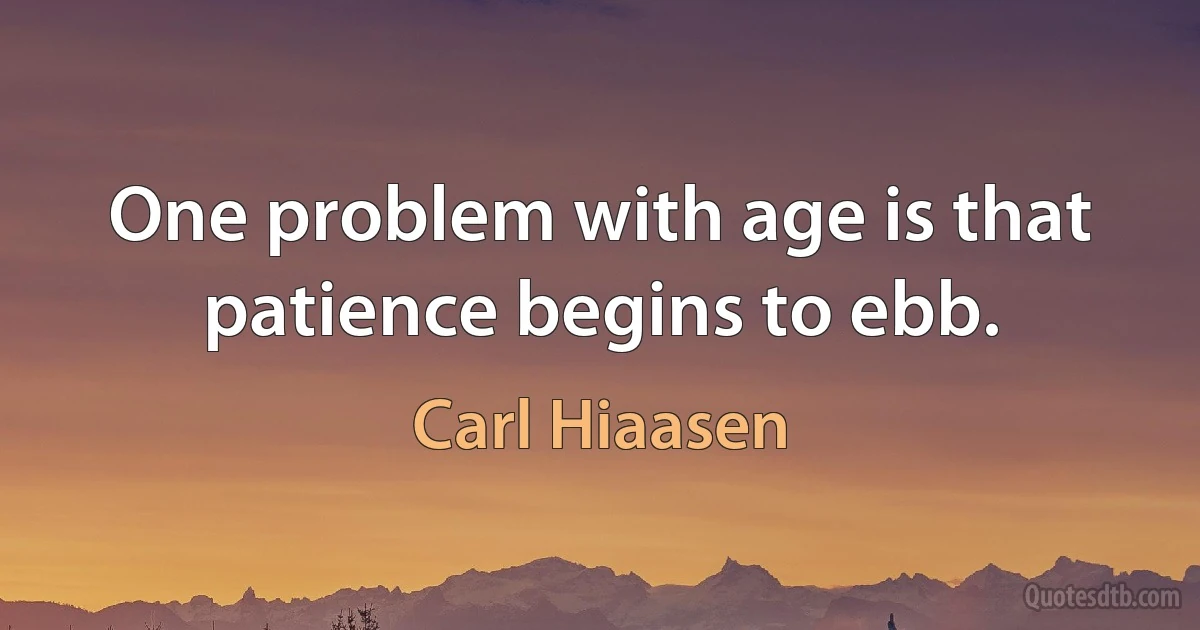 One problem with age is that patience begins to ebb.

Carl Hiaasen

Quotesdtb.com